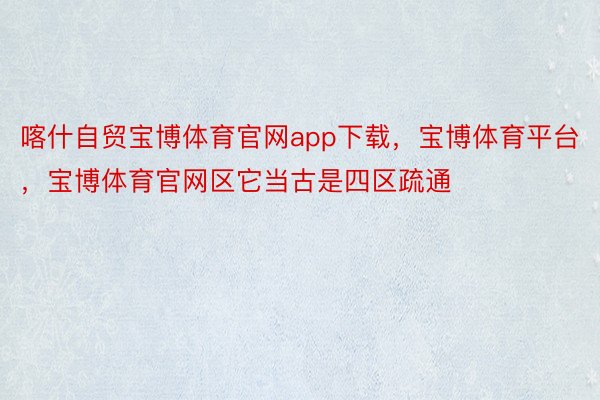 喀什自贸宝博体育官网app下载，宝博体育平台，宝博体育官网区它当古是四区疏通